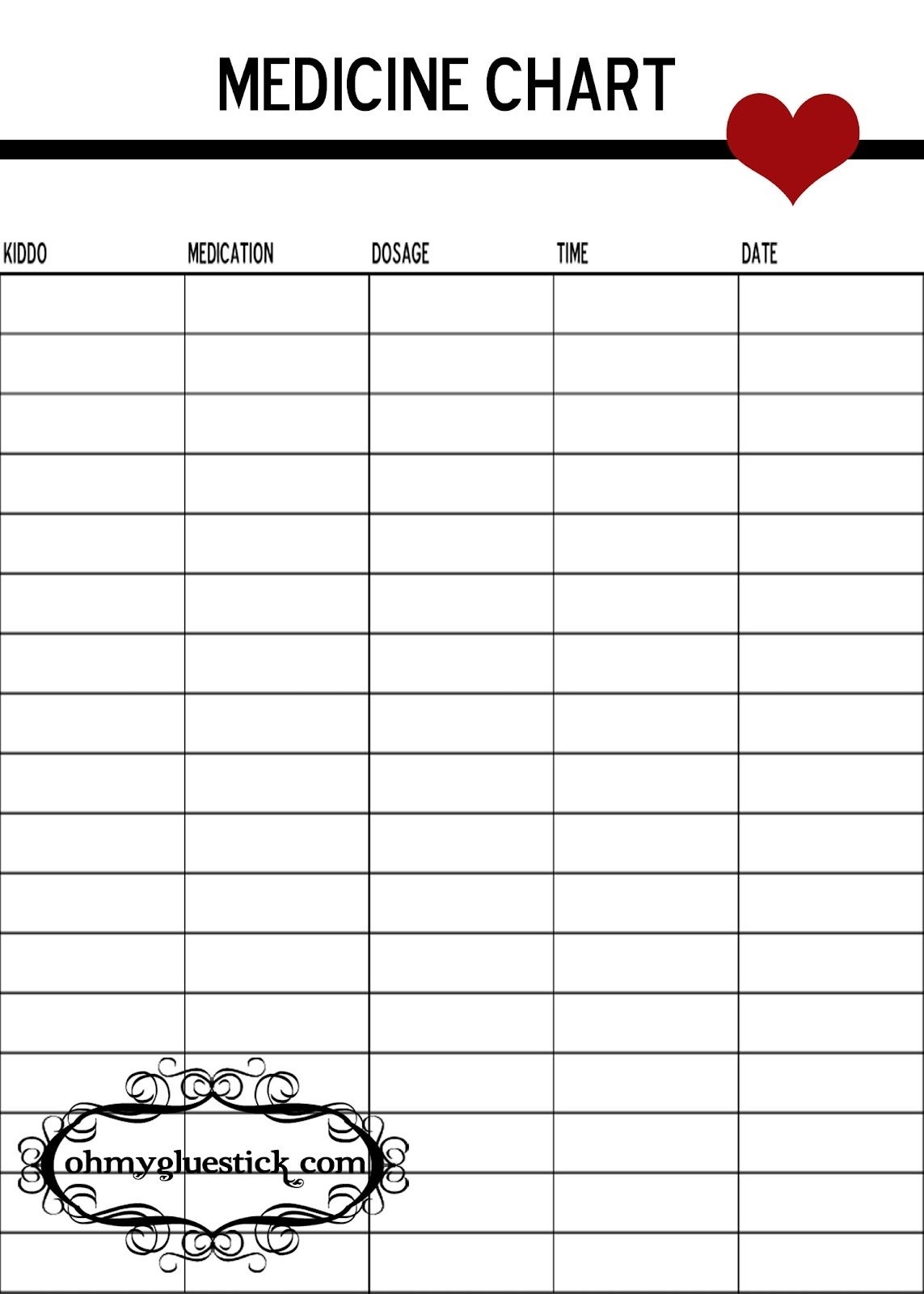 MEDICINE CHART

| KIDDO | MEDICATION | DOSAGE | TIME | DATE |
|---|---|---|---|---|
| | | | | |
| | | | | |
| | | | | |
| | | | | |
| | | | | |
| | | | | |
| | | | | |
| | | | | |
| | | | | |
| | | | | |
| | | | | |
| | | | | |
| | | | | |
| | | | | |
| | | | | |
| | | | | |
| | | | | |

ohmygluestick.com